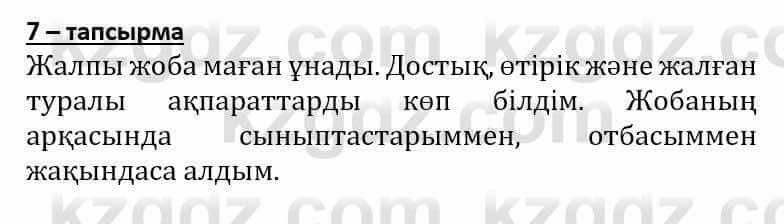 7 – тапсырма

Жалпы жоба маған ұнады. Достық, өтірік және жалған туралы ақпараттарды көп білдім. Жобаның арқасында сыныптастарыммен, отбасыммен жақындаса алдым.

kzgdz.com kzgdz.com
kzgdz.com kzgdz.com